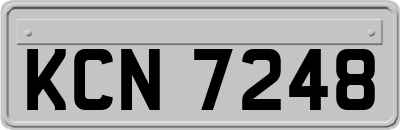 KCN 7248